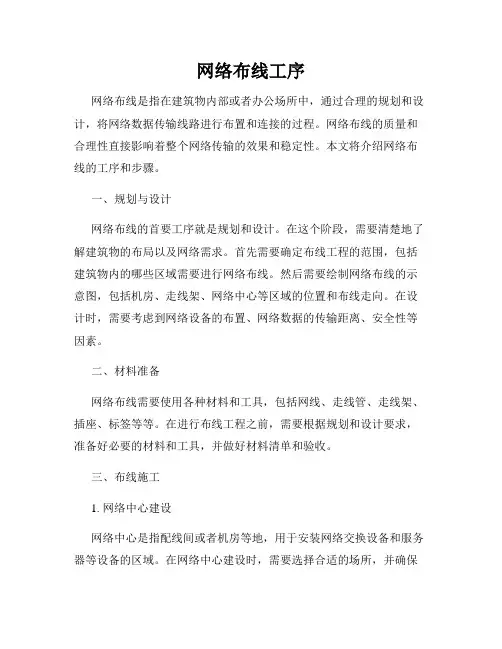 网络布线工序

网络布线是指在建筑物内部或者办公场所中，通过合理的规划和设计，将网络数据传输线路进行布置和连接的过程。网络布线的质量和合理性直接影响着整个网络传输的效果和稳定性。本文将介绍网络布线的工序和步骤。

一、规划与设计

网络布线的首要工序就是规划和设计。在这个阶段，需要清楚地了解建筑物的布局以及网络需求。首先需要确定布线工程的范围，包括建筑物内的哪些区域需要进行网络布线。然后需要绘制网络布线的示意图，包括机房、走线架、网络中心等区域的位置和布线走向。在设计时，需要考虑到网络设备的布置、网络数据的传输距离、安全性等因素。

二、材料准备

网络布线需要使用各种材料和工具，包括网线、走线管、走线架、插座、标签等等。在进行布线工程之前，需要根据规划和设计要求，准备好必要的材料和工具，并做好材料清单和验收。

三、布线施工

1. 网络中心建设

网络中心是指配线间或者机房等地，用于安装网络交换设备和服务器等设备的区域。在网络中心建设时，需要选择合适的场所，并确保